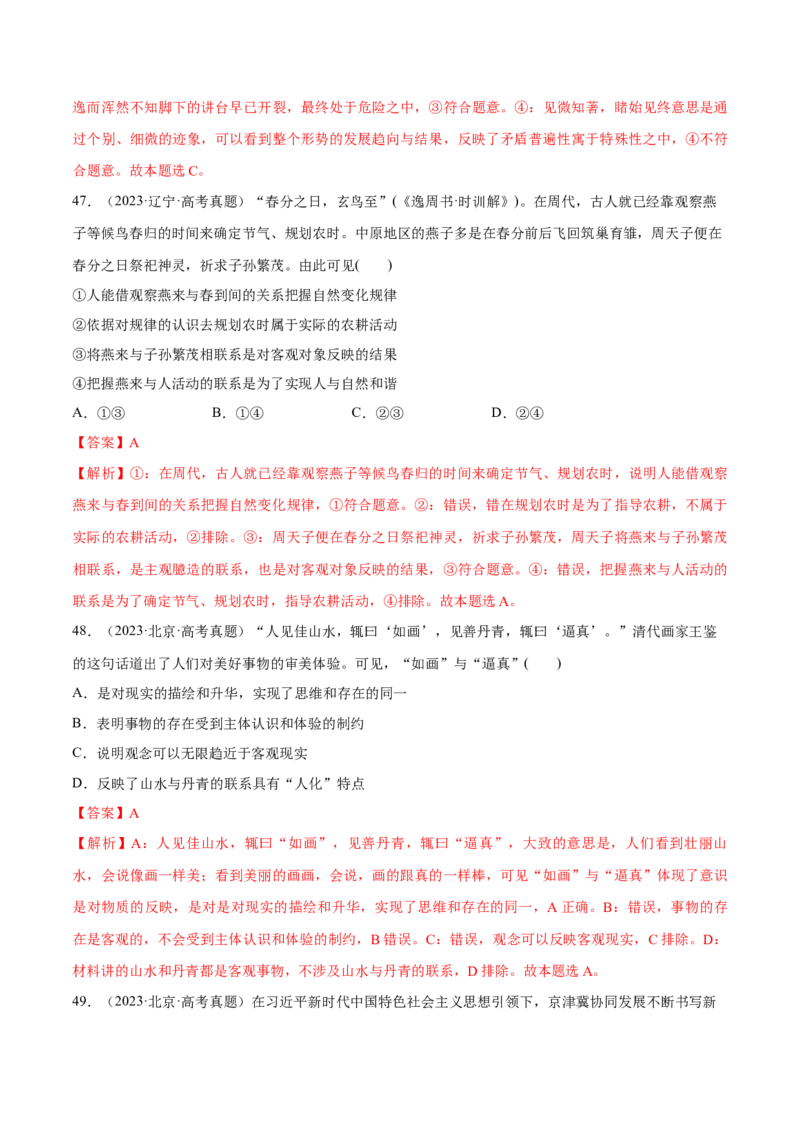 逸而浑然不知脚下的讲台早已开裂，最终处于危险之中，③符合题意。④：见微知著，睹始见终意思是通过个别、细微的迹象，可以看到整个形势的发展趋向与结果，反映了矛盾普遍性寓于特殊性之中，④不符合题意。故本题选C。

47.（2023·辽宁·高考真题）“春分之日，玄鸟至”（《逸周书·时训解》）。在周代，古人就已经靠观察燕子等候鸟春归的时间来确定节气、规划农时。中原地区的燕子多是在春分前后飞回筑巢育雏，周天子便在春分之日祭祀神灵，祈求子孙繁茂。由此可见(　　)

①人能借观察燕来与春到间的关系把握自然变化规律

②依据对规律的认识去规划农时属于实际的农耕活动

③将燕来与子孙繁茂相联系是对客观对象反映的结果

④把握燕来与人活动的联系是为了实现人与自然和谐

A．①③　　B．①④　　C．②③　　D．②④

【答案】A

【解析】①：在周代，古人就已经靠观察燕子等候鸟春归的时间来确定节气、规划农时，说明人能借观察燕来与春到间的关系把握自然变化规律，①符合题意。②：错误，错在规划农时是为了指导农耕，不属于实际的农耕活动，②排除。③：周天子便在春分之日祭祀神灵，祈求子孙繁茂，周天子将燕来与子孙繁茂相联系，是主观臆造的联系，也是对客观对象反映的结果，③符合题意。④：错误，把握燕来与人活动的联系是为了确定节气、规划农时，指导农耕活动，④排除。故本题选A。

48.（2023·北京·高考真题）“人见佳山水，辄曰‘如画’，见善丹青，辄曰‘逼真’。”清代画家王鉴的这句话道出了人们对美好事物的审美体验。可见，“如画”与“逼真”(　　)

A．是对现实的描绘和升华，实现了思维和存在的同一

B．表明事物的存在受到主体认识和体验的制约

C．说明观念可以无限趋近于客观现实

D．反映了山水与丹青的联系具有“人化”特点

【答案】A

【解析】A：人见佳山水，辄曰“如画”，见善丹青，辄曰“逼真”，大致的意思是，人们看到壮丽山水，会说像画一样美；看到美丽的画画，会说，画的跟真的一样棒，可见“如画”与“逼真”体现了意识是对物质的反映，是对是对现实的描绘和升华，实现了思维和存在的同一，A正确。B：错误，事物的存在是客观的，不会受到主体认识和体验的制约，B错误。C：错误，观念可以反映客观现实，C排除。D：材料讲的山水和丹青都是客观事物，不涉及山水与丹青的联系，D排除。故本题选A。

49.（2023·北京·高考真题）在习近平新时代中国特色社会主义思想引领下，京津冀协同发展不断书写新